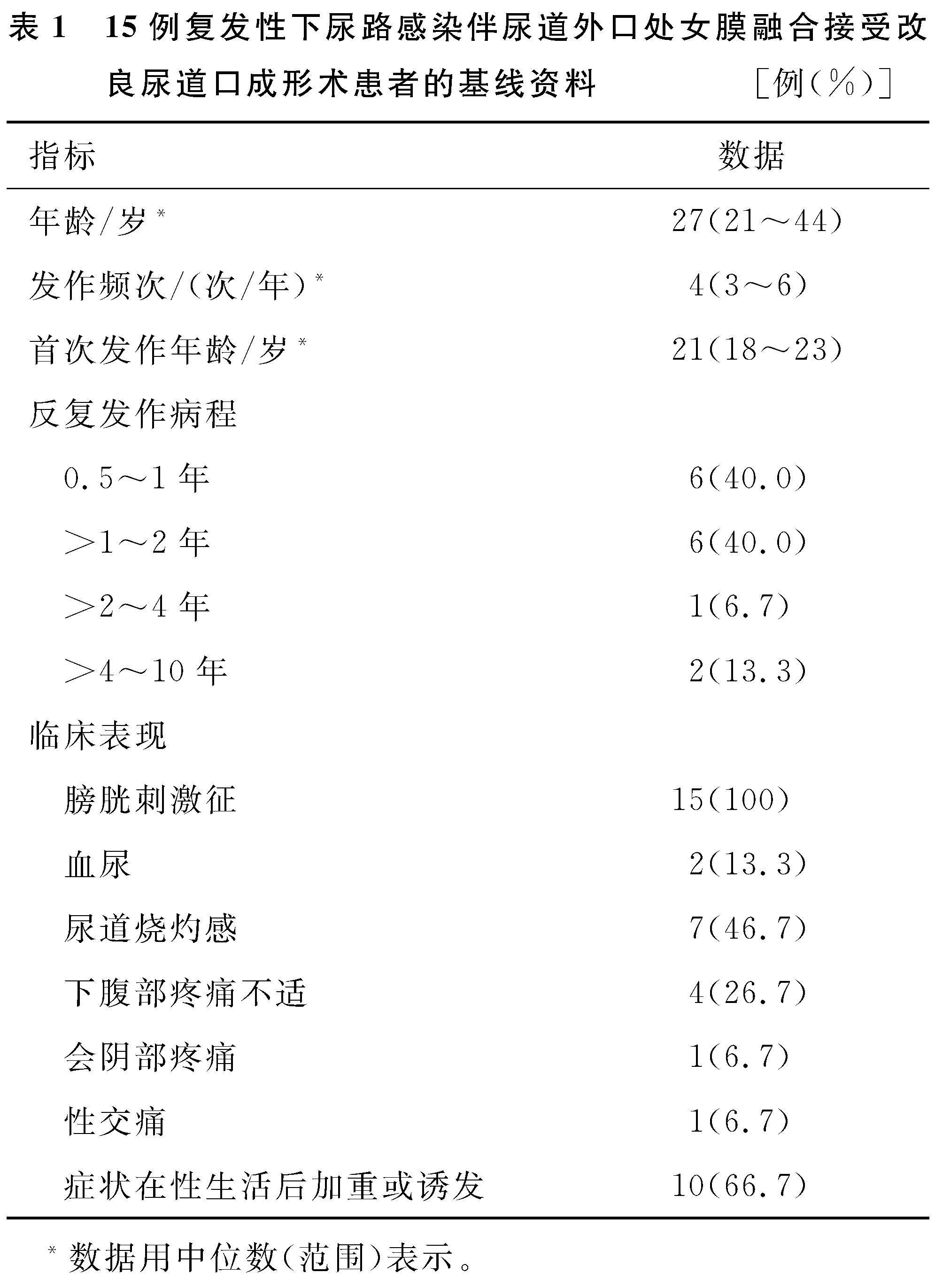 表 1　15 例复发性下尿路感染伴尿道外口处女膜融合接受改良尿道口成形术患者的基线资料　［例(%)］

| 指标 | 数据 |
|---|---|
| 年龄/岁* | 27(21～44) |
| 发作频次/(次/年)* | 4(3～6) |
| 首次发作年龄/岁* | 21(18～23) |
| 反复发作病程 | |
| 0.5～1 年 | 6(40.0) |
| >1～2 年 | 6(40.0) |
| >2～4 年 | 1(6.7) |
| >4～10 年 | 2(13.3) |
| 临床表现 | |
| 膀胱刺激征 | 15(100) |
| 血尿 | 2(13.3) |
| 尿道烧灼感 | 7(46.7) |
| 下腹部疼痛不适 | 4(26.7) |
| 会阴部疼痛 | 1(6.7) |
| 性交痛 | 1(6.7) |
| 症状在性生活后加重或诱发 | 10(66.7) |

* 数据用中位数(范围)表示。